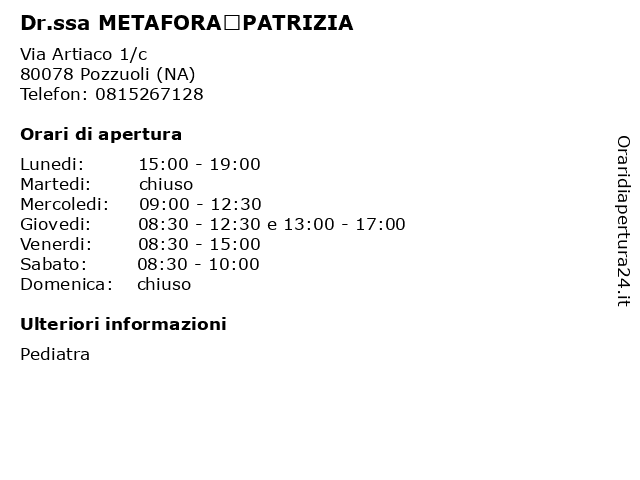 Dr.ssa METAFORA□PATRIZIA

Via Artiaco 1/c
80078 Pozzuoli (NA)
Telefon: 0815267128

Orari di apertura

| | |
|---|---|
| Lunedi: | 15:00 - 19:00 |
| Martedi: | chiuso |
| Mercoledi: | 09:00 - 12:30 |
| Giovedi: | 08:30 - 12:30 e 13:00 - 17:00 |
| Venerdi: | 08:30 - 15:00 |
| Sabato: | 08:30 - 10:00 |
| Domenica: | chiuso |

Ulteriori informazioni

Pediatra

Oraridiapertura24.it